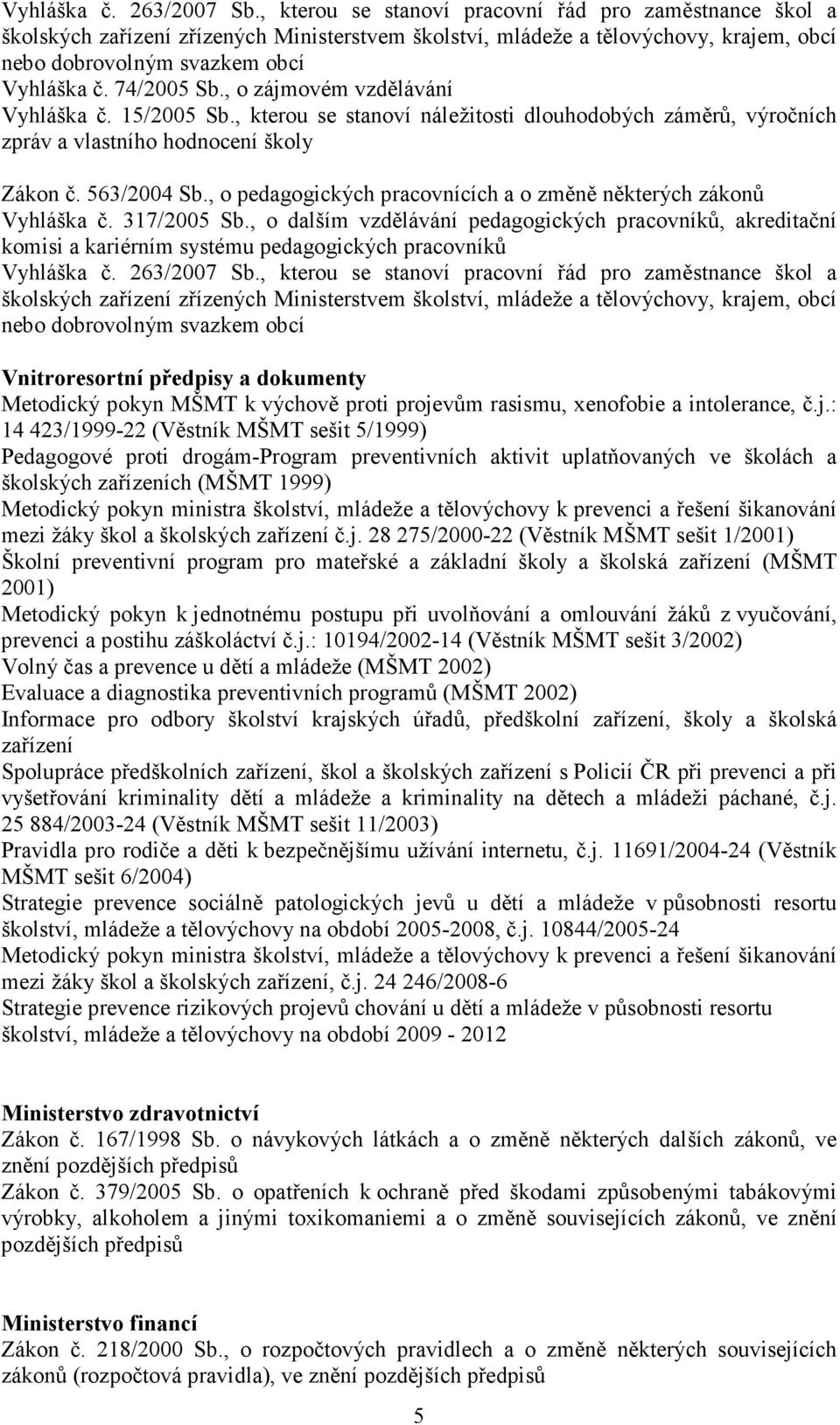 Vyhláška č. 263/2007 Sb., kterou se stanoví pracovní řád pro zaměstnance škol a školských zařízení zřízených Ministerstvem školství, mládeže a tělovýchovy, krajem, obcí nebo dobrovolným svazkem obcí
Vyhláška č. 74/2005 Sb., o zájmovém vzdělávání
Vyhláška č. 15/2005 Sb., kterou se stanoví náležitosti dlouhodobých záměrů, výročních zpráv a vlastního hodnocení školy

Zákon č. 563/2004 Sb., o pedagogických pracovnících a o změně některých zákonů
Vyhláška č. 317/2005 Sb., o dalším vzdělávání pedagogických pracovníků, akreditační komisi a kariérním systému pedagogických pracovníků
Vyhláška č. 263/2007 Sb., kterou se stanoví pracovní řád pro zaměstnance škol a školských zařízení zřízených Ministerstvem školství, mládeže a tělovýchovy, krajem, obcí nebo dobrovolným svazkem obcí

Vnitroresortní předpisy a dokumenty
Metodický pokyn MŠMT k výchově proti projevům rasismu, xenofobie a intolerance, č.j.: 14 423/1999-22 (Věstník MŠMT sešit 5/1999)
Pedagogové proti drogám-Program preventivních aktivit uplatňovaných ve školách a školských zařízeních (MŠMT 1999)
Metodický pokyn ministra školství, mládeže a tělovýchovy k prevenci a řešení šikanování mezi žáky škol a školských zařízení č.j. 28 275/2000-22 (Věstník MŠMT sešit 1/2001)
Školní preventivní program pro mateřské a základní školy a školská zařízení (MŠMT 2001)
Metodický pokyn k jednotnému postupu při uvolňování a omlouvání žáků z vyučování, prevenci a postihu záškoláctví č.j.: 10194/2002-14 (Věstník MŠMT sešit 3/2002)
Volný čas a prevence u dětí a mládeže (MŠMT 2002)
Evaluace a diagnostika preventivních programů (MŠMT 2002)
Informace pro odbory školství krajských úřadů, předškolní zařízení, školy a školská zařízení
Spolupráce předškolních zařízení, škol a školských zařízení s Policií ČR při prevenci a při vyšetřování kriminality dětí a mládeže a kriminality na dětech a mládeži páchané, č.j. 25 884/2003-24 (Věstník MŠMT sešit 11/2003)
Pravidla pro rodiče a děti k bezpečnějšímu užívání internetu, č.j. 11691/2004-24 (Věstník MŠMT sešit 6/2004)
Strategie prevence sociálně patologických jevů u dětí a mládeže v působnosti resortu školství, mládeže a tělovýchovy na období 2005-2008, č.j. 10844/2005-24
Metodický pokyn ministra školství, mládeže a tělovýchovy k prevenci a řešení šikanování mezi žáky škol a školských zařízení, č.j. 24 246/2008-6
Strategie prevence rizikových projevů chování u dětí a mládeže v působnosti resortu školství, mládeže a tělovýchovy na období 2009 - 2012

Ministerstvo zdravotnictví
Zákon č. 167/1998 Sb. o návykových látkách a o změně některých dalších zákonů, ve znění pozdějších předpisů
Zákon č. 379/2005 Sb. o opatřeních k ochraně před škodami způsobenými tabákovými výrobky, alkoholem a jinými toxikomaniemi a o změně souvisejících zákonů, ve znění pozdějších předpisů

Ministerstvo financí
Zákon č. 218/2000 Sb., o rozpočtových pravidlech a o změně některých souvisejících zákonů (rozpočtová pravidla), ve znění pozdějších předpisů

5